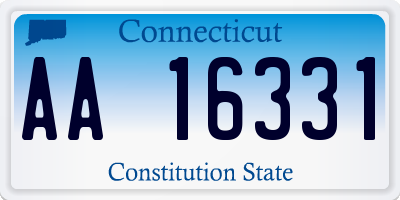 Connecticut

AA 16331

Constitution State